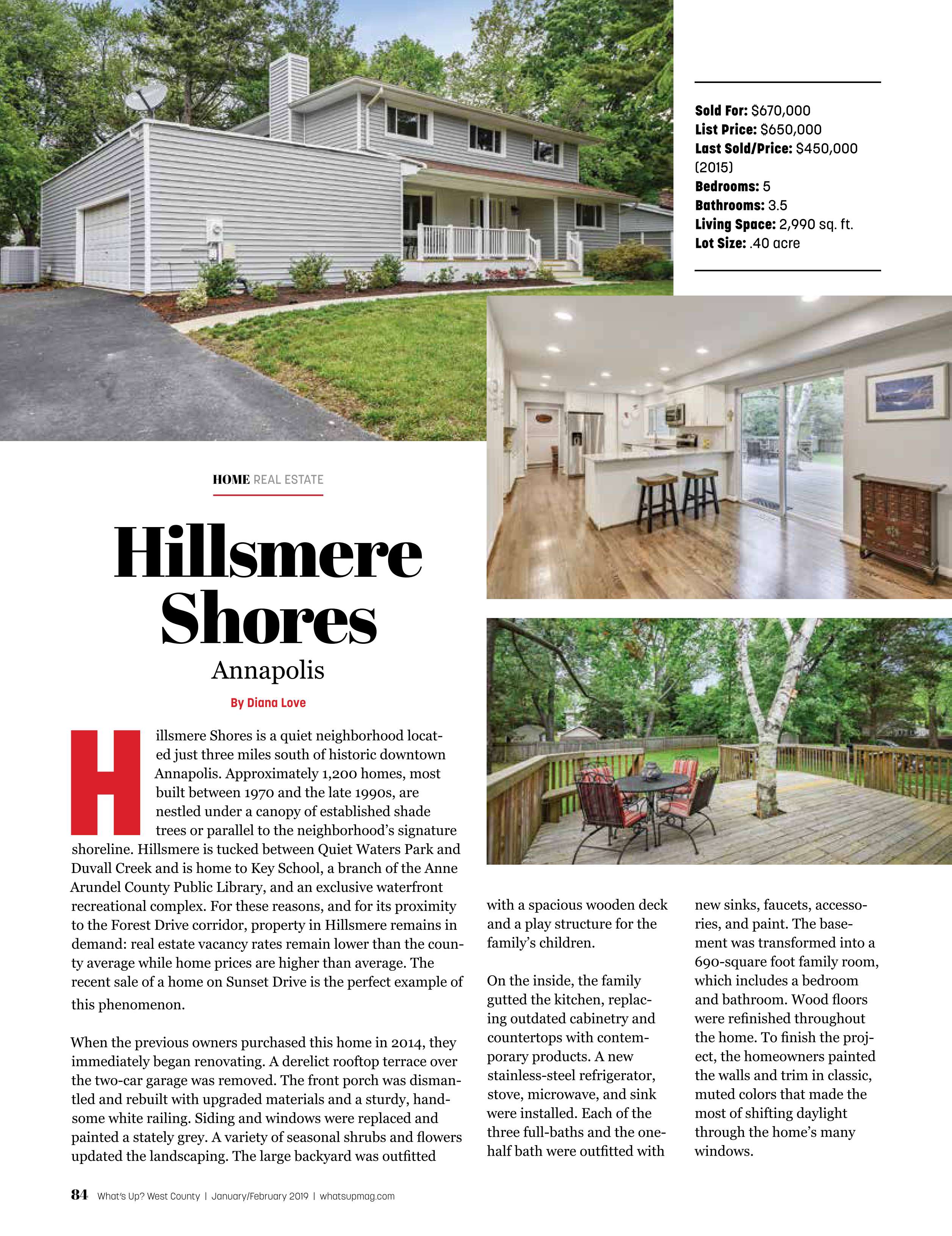 Sold For: $670,000
List Price: $650,000
Last Sold/Price: $450,000 (2015)
Bedrooms: 5
Bathrooms: 3.5
Living Space: 2,990 sq. ft.
Lot Size: .40 acre

HOME REAL ESTATE

Hillsmere Shores

Annapolis

By Diana Love

Hillsmere Shores is a quiet neighborhood located just three miles south of historic downtown Annapolis. Approximately 1,200 homes, most built between 1970 and the late 1990s, are nestled under a canopy of established shade trees or parallel to the neighborhood's signature shoreline. Hillsmere is tucked between Quiet Waters Park and Duvall Creek and is home to Key School, a branch of the Anne Arundel County Public Library, and an exclusive waterfront recreational complex. For these reasons, and for its proximity to the Forest Drive corridor, property in Hillsmere remains in demand: real estate vacancy rates remain lower than the county average while home prices are higher than average. The recent sale of a home on Sunset Drive is the perfect example of this phenomenon.

When the previous owners purchased this home in 2014, they immediately began renovating. A derelict rooftop terrace over the two-car garage was removed. The front porch was dismantled and rebuilt with upgraded materials and a sturdy, handsome white railing. Siding and windows were replaced and painted a stately grey. A variety of seasonal shrubs and flowers updated the landscaping. The large backyard was outfitted with a spacious wooden deck and a play structure for the family's children.

On the inside, the family gutted the kitchen, replacing outdated cabinetry and countertops with contemporary products. A new stainless-steel refrigerator, stove, microwave, and sink were installed. Each of the three full-baths and the one-half bath were outfitted with new sinks, faucets, accessories, and paint. The basement was transformed into a 690-square foot family room, which includes a bedroom and bathroom. Wood floors were refinished throughout the home. To finish the project, the homeowners painted the walls and trim in classic, muted colors that made the most of shifting daylight through the home's many windows.

84 What's Up? West County | January/February 2019 | whatsupmag.com